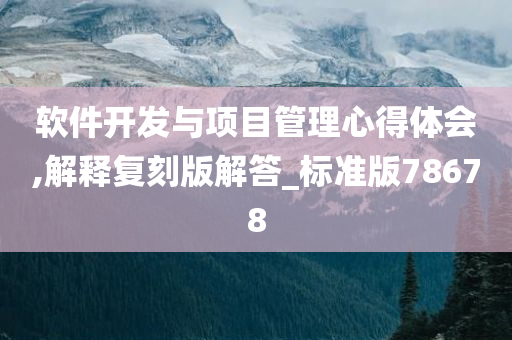 软件开发与项目管理心得体会,解释复刻版解答_标准版78678